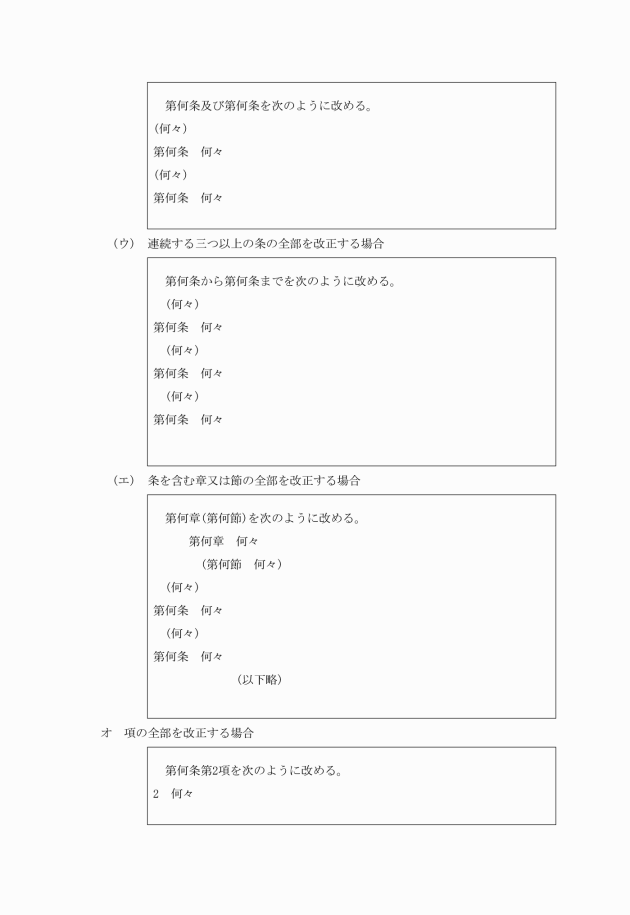 第何条及び第何条を次のように改める。
(何々)
第何条　何々
(何々)
第何条　何々

(ウ)　連続する三つ以上の条の全部を改正する場合

第何条から第何条までを次のように改める。
(何々)
第何条　何々
(何々)
第何条　何々
(何々)
第何条　何々

(エ)　条を含む章又は節の全部を改正する場合

第何章(第何節)を次のように改める。
第何章　何々
(第何節　何々)
(何々)
第何条　何々
(何々)
第何条　何々
(以下略)

オ　項の全部を改正する場合

第何条第2項を次のように改める。
2　何々